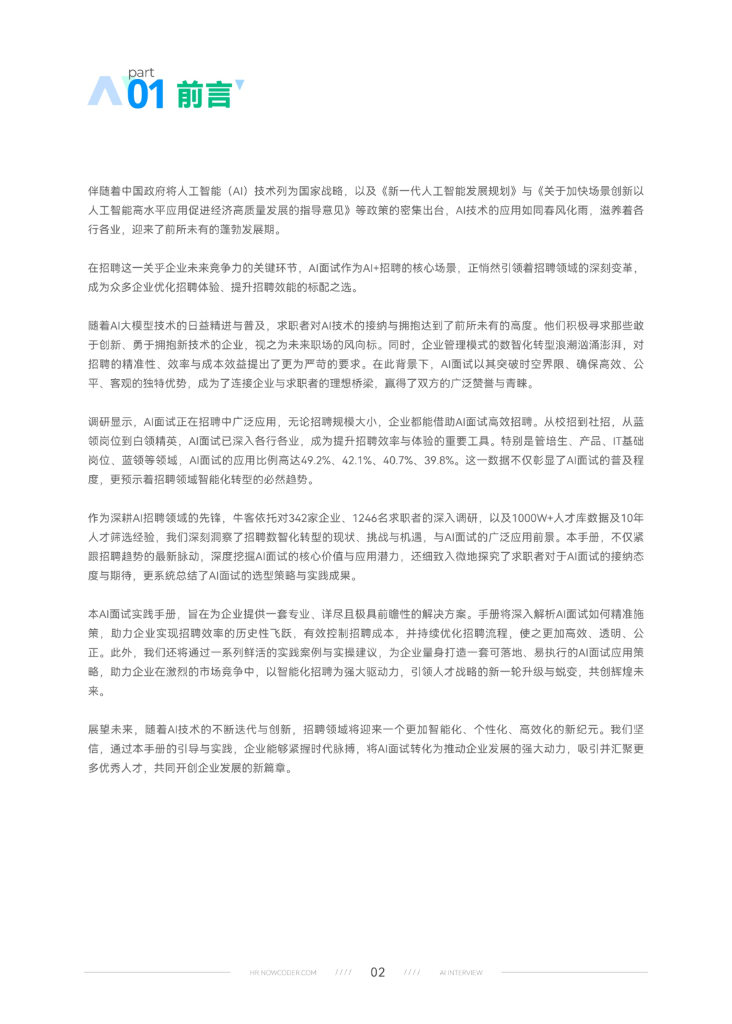 part
01 前言

伴随着中国政府将人工智能（AI）技术列为国家战略，以及《新一代人工智能发展规划》与《关于加快场景创新以人工智能高水平应用促进经济高质量发展的指导意见》等政策的密集出台，AI技术的应用如同春风化雨，滋养着各行各业，迎来了前所未有的蓬勃发展期。

在招聘这一关乎企业未来竞争力的关键环节，AI面试作为AI+招聘的核心场景，正悄然引领着招聘领域的深刻变革，成为众多企业优化招聘体验、提升招聘效能的标配之选。

随着AI大模型技术的日益精进与普及，求职者对AI技术的接纳与拥抱达到了前所未有的高度。他们积极寻求那些敢于创新、勇于拥抱新技术的企业，视之为未来职场的风向标。同时，企业管理模式的数智化转型浪潮汹涌澎湃，对招聘的精准性、效率与成本效益提出了更为严苛的要求。在此背景下，AI面试以其突破时空界限、确保高效、公平、客观的独特优势，成为了连接企业与求职者的理想桥梁，赢得了双方的广泛赞誉与青睐。

调研显示，AI面试正在招聘中广泛应用，无论招聘规模大小，企业都能借助AI面试高效招聘。从校招到社招，从蓝领岗位到白领精英，AI面试已深入各行各业，成为提升招聘效率与体验的重要工具。特别是管培生、产品、IT基础岗位、蓝领等领域，AI面试的应用比例高达49.2%、42.1%、40.7%、39.8%。这一数据不仅彰显了AI面试的普及程度，更预示着招聘领域智能化转型的必然趋势。

作为深耕AI招聘领域的先锋，牛客依托对342家企业、1246名求职者的深入调研，以及1000W+人才库数据及10年人才筛选经验，我们深刻洞察了招聘数智化转型的现状、挑战与机遇，与AI面试的广泛应用前景。本手册，不仅紧跟招聘趋势的最新脉动，深度挖掘AI面试的核心价值与应用潜力，还细致入微地探究了求职者对于AI面试的接纳态度与期待，更系统总结了AI面试的选型策略与实践成果。

本AI面试实践手册，旨在为企业提供一套专业、详尽且极具前瞻性的解决方案。手册将深入解析AI面试如何精准施策，助力企业实现招聘效率的历史性飞跃，有效控制招聘成本，并持续优化招聘流程，使之更加高效、透明、公正。此外，我们还将通过一系列鲜活的实践案例与实操建议，为企业量身打造一套可落地、易执行的AI面试应用策略，助力企业在激烈的市场竞争中，以智能化招聘为强大驱动力，引领人才战略的新一轮升级与蜕变，共创辉煌未来。

展望未来，随着AI技术的不断迭代与创新，招聘领域将迎来一个更加智能化、个性化、高效化的新纪元。我们坚信，通过本手册的引导与实践，企业能够紧握时代脉搏，将AI面试转化为推动企业发展的强大动力，吸引并汇聚更多优秀人才，共同开创企业发展的新篇章。

HR.NOWCODER.COM //// 02 //// AI INTERVIEW